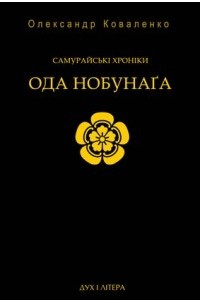 Олександр Коваленко

САМУРАЙСЬКІ ХРОНІКИ

ОДА НОБУНАҐА

ДУХ І ЛІТЕРА